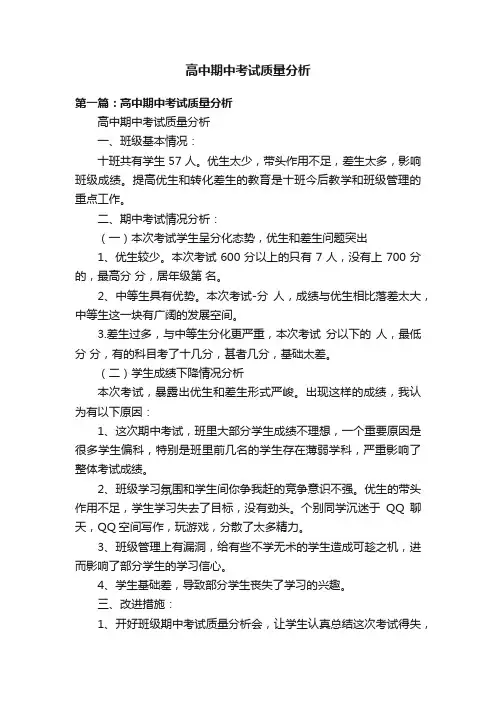 高中期中考试质量分析

第一篇：高中期中考试质量分析

高中期中考试质量分析

一、班级基本情况：

十班共有学生 57 人。优生太少，带头作用不足，差生太多，影响班级成绩。提高优生和转化差生的教育是十班今后教学和班级管理的重点工作。

二、期中考试情况分析：

（一）本次考试学生呈分化态势，优生和差生问题突出

1、优生较少。本次考试 600 分以上的只有 7 人，没有上 700 分的，最高分 分，居年级第 名。

2、中等生具有优势。本次考试-分 人，成绩与优生相比落差太大，中等生这一块有广阔的发展空间。

3.差生过多，与中等生分化更严重，本次考试 分以下的 人，最低分 分，有的科目考了十几分，甚者几分，基础太差。

（二）学生成绩下降情况分析

本次考试，暴露出优生和差生形式严峻。出现这样的成绩，我认为有以下原因：

1、这次期中考试，班里大部分学生成绩不理想，一个重要原因是很多学生偏科，特别是班里前几名的学生存在薄弱学科，严重影响了整体考试成绩。

2、班级学习氛围和学生间你争我赶的竞争意识不强。优生的带头作用不足，学生学习失去了目标，没有劲头。个别同学沉迷于 QQ 聊天，QQ 空间写作，玩游戏，分散了太多精力。

3、班级管理上有漏洞，给有些不学无术的学生造成可趁之机，进而影响了部分学生的学习信心。

4、学生基础差，导致部分学生丧失了学习的兴趣。

三、改进措施：

1、开好班级期中考试质量分析会，让学生认真总结这次考试得失，